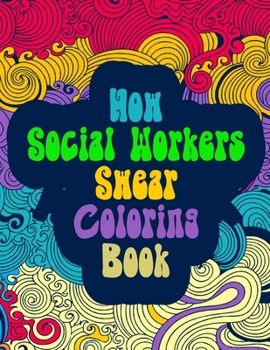 How Social Workers Swear Coloring Book